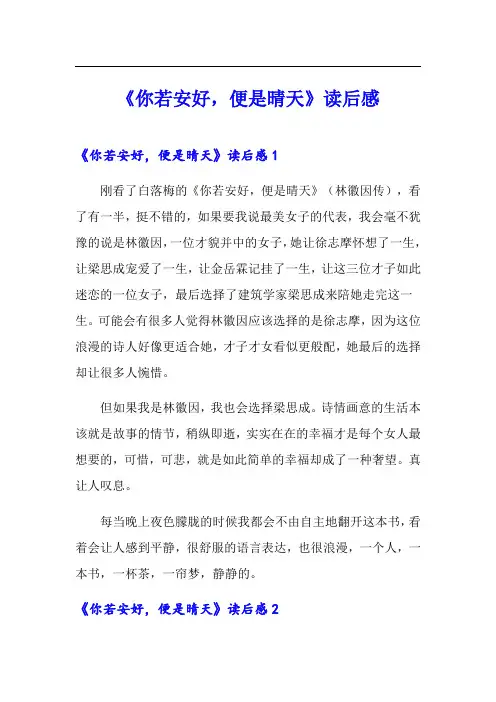 《你若安好，便是晴天》读后感

《你若安好，便是晴天》读后感 1

刚看了白落梅的《你若安好，便是晴天》（林徽因传），看了有一半，挺不错的，如果要我说最美女子的代表，我会毫不犹豫的说是林徽因，一位才貌并中的女子，她让徐志摩怀想了一生，让梁思成宠爱了一生，让金岳霖记挂了一生，让这三位才子如此迷恋的一位女子，最后选择了建筑学家梁思成来陪她走完这一生。可能会有很多人觉得林徽因应该选择的是徐志摩，因为这位浪漫的诗人好像更适合她，才子才女看似更般配，她最后的选择却让很多人惋惜。

但如果我是林徽因，我也会选择梁思成。诗情画意的生活本该就是故事的情节，稍纵即逝，实实在在的幸福才是每个女人最想要的，可惜，可悲，就是如此简单的幸福却成了一种奢望。真让人叹息。

每当晚上夜色朦胧的时候我都会不由自主地翻开这本书，看着会让人感到平静，很舒服的语言表达，也很浪漫，一个人，一本书，一杯茶，一帘梦，静静的。

《你若安好，便是晴天》读后感 2